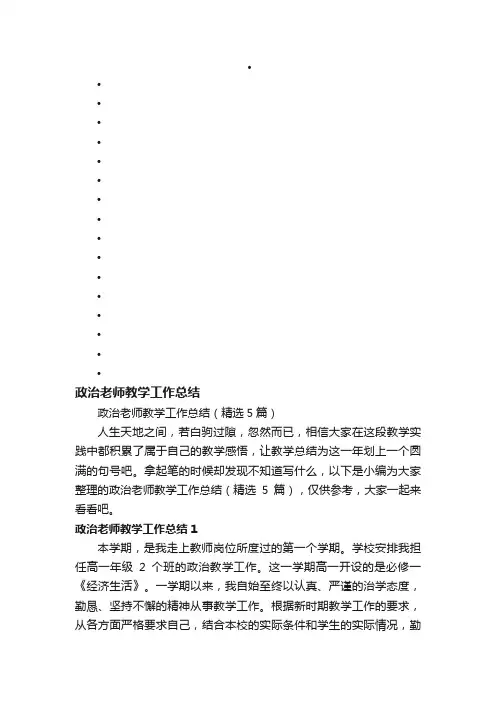 政治老师教学工作总结

政治老师教学工作总结（精选 5 篇）

人生天地之间，若白驹过隙，忽然而已，相信大家在这段教学实践中都积累了属于自己的教学感悟，让教学总结为这一年划上一个圆满的句号吧。拿起笔的时候却发现不知道写什么，以下是小编为大家整理的政治老师教学工作总结（精选 5 篇），仅供参考，大家一起来看看吧。

政治老师教学工作总结 1

本学期，是我走上教师岗位所度过的第一个学期。学校安排我担任高一年级 2 个班的政治教学工作。这一学期高一开设的是必修一《经济生活》。一学期以来，我自始至终以认真、严谨的治学态度，勤恳、坚持不懈的精神从事教学工作。根据新时期教学工作的要求，从各方面严格要求自己，结合本校的实际条件和学生的实际情况，勤